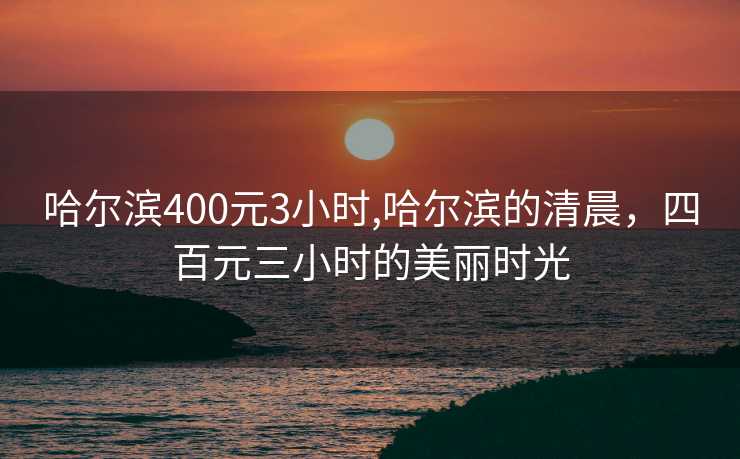 哈尔滨400元3小时,哈尔滨的清晨，四百元三小时的美丽时光